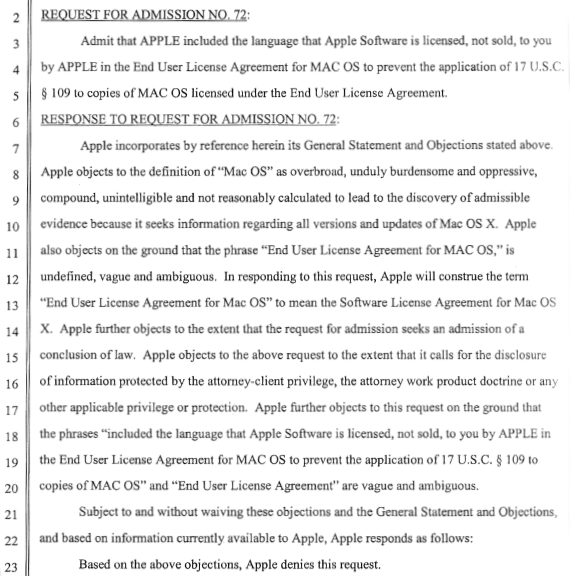 2 REQUEST FOR ADMISSION NO. 72:

3 Admit that APPLE included the language that Apple Software is licensed, not sold, to you 4 by APPLE in the End User License Agreement for MAC OS to prevent the application of 17 U.S.C. 5 § 109 to copies of MAC OS licensed under the End User License Agreement.

6 RESPONSE TO REQUEST FOR ADMISSION NO. 72:

7 Apple incorporates by reference herein its General Statement and Objections stated above. 8 Apple objects to the definition of "Mac OS" as overbroad, unduly burdensome and oppressive, 9 compound, unintelligible and not reasonably calculated to lead to the discovery of admissible 10 evidence because it seeks information regarding all versions and updates of Mac OS X. Apple 11 also objects on the ground that the phrase "End User License Agreement for MAC OS," is 12 undefined, vague and ambiguous. In responding to this request, Apple will construe the term 13 "End User License Agreement for Mac OS" to mean the Software License Agreement for Mac OS 14 X. Apple further objects to the extent that the request for admission seeks an admission of a 15 conclusion of law. Apple objects to the above request to the extent that it calls for the disclosure 16 of information protected by the attorney-client privilege, the attorney work product doctrine or any 17 other applicable privilege or protection. Apple further objects to this request on the ground that 18 the phrases "included the language that Apple Software is licensed, not sold, to you by APPLE in 19 the End User License Agreement for MAC OS to prevent the application of 17 U.S.C. § 109 to 20 copies of MAC OS" and "End User License Agreement" are vague and ambiguous.

21 Subject to and without waiving these objections and the General Statement and Objections, 22 and based on information currently available to Apple, Apple responds as follows:

23 Based on the above objections, Apple denies this request.